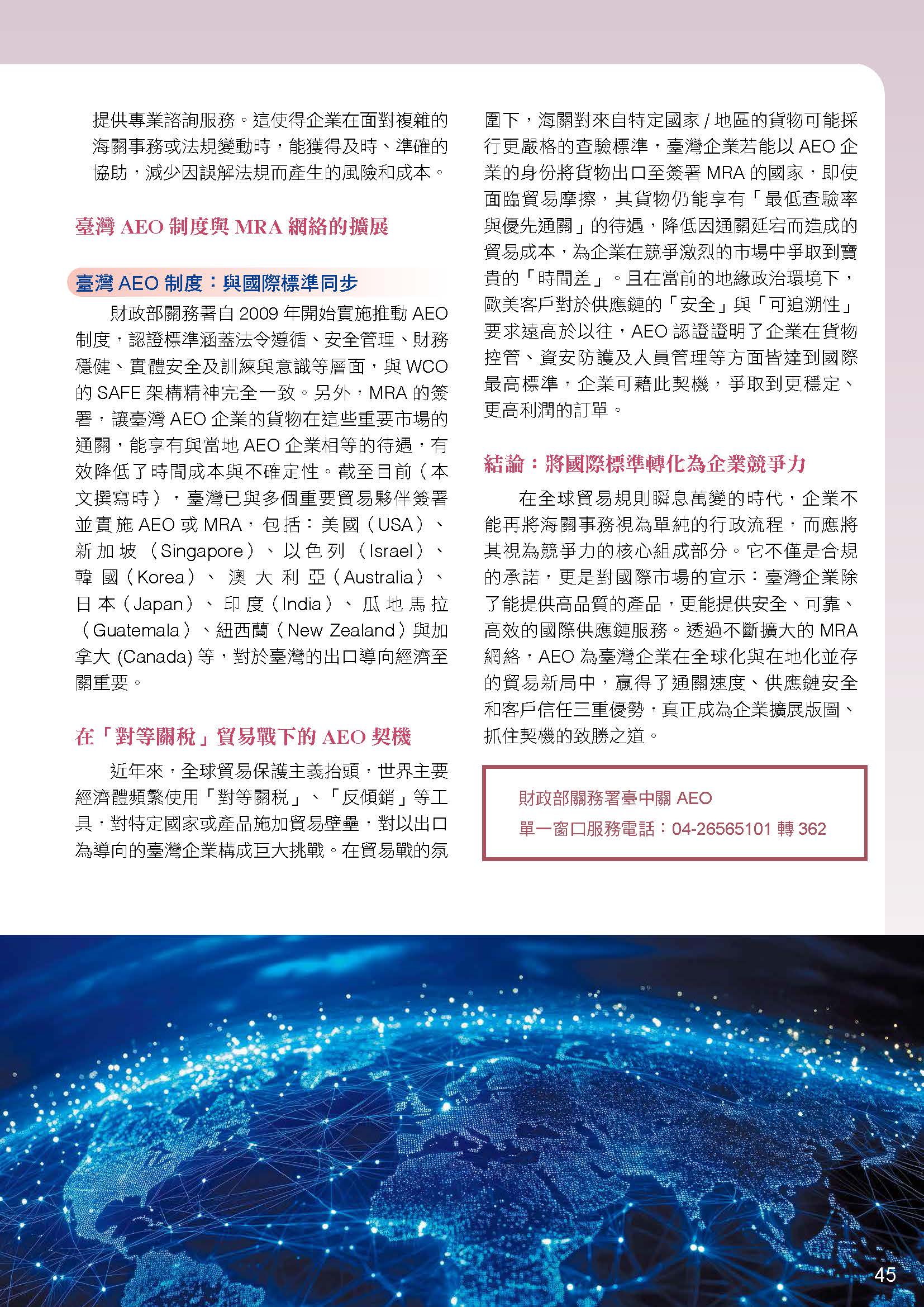 提供專業諮詢服務。這使得企業在面對複雜的海關事務或法規變動時，能獲得及時、準確的協助，減少因誤解法規而產生的風險和成本。

臺灣 AEO 制度與 MRA 網絡的擴展

臺灣 AEO 制度：與國際標準同步

財政部關務署自 2009 年開始實施推動 AEO 制度，認證標準涵蓋法令遵循、安全管理、財務穩健、實體安全及訓練與意識等層面，與 WCO 的 SAFE 架構精神完全一致。另外，MRA 的簽署，讓臺灣 AEO 企業的貨物在這些重要市場的通關，能享有與當地 AEO 企業相等的待遇，有效降低了時間成本與不確定性。截至目前（本文撰寫時），臺灣已與多個重要貿易夥伴簽署並實施 AEO 或 MRA，包括：美國（USA）、新加坡（Singapore）、以色列（Israel）、韓國（Korea）、澳大利亞（Australia）、日本（Japan）、印度（India）、瓜地馬拉（Guatemala）、紐西蘭（New Zealand）與加拿大 (Canada) 等，對於臺灣的出口導向經濟至關重要。

在「對等關稅」貿易戰下的 AEO 契機

近年來，全球貿易保護主義抬頭，世界主要經濟體頻繁使用「對等關稅」、「反傾銷」等工具，對特定國家或產品施加貿易壁壘，對以出口為導向的臺灣企業構成巨大挑戰。在貿易戰的氛圍下，海關對來自特定國家 / 地區的貨物可能採行更嚴格的查驗標準，臺灣企業若能以 AEO 企業的身份將貨物出口至簽署 MRA 的國家，即使面臨貿易摩擦，其貨物仍能享有「最低查驗率與優先通關」的待遇，降低因通關延宕而造成的貿易成本，為企業在競爭激烈的市場中爭取到寶貴的「時間差」。且在當前的地緣政治環境下，歐美客戶對於供應鏈的「安全」與「可追溯性」要求遠高於以往，AEO 認證證明了企業在貨物控管、資安防護及人員管理等方面皆達到國際最高標準，企業可藉此契機，爭取到更穩定、更高利潤的訂單。

結論：將國際標準轉化為企業競爭力

在全球貿易規則瞬息萬變的時代，企業不能再將海關事務視為單純的行政流程，而應將其視為競爭力的核心組成部分。它不僅是合規的承諾，更是對國際市場的宣示：臺灣企業除了能提供高品質的產品，更能提供安全、可靠、高效的國際供應鏈服務。透過不斷擴大的 MRA 網絡，AEO 為臺灣企業在全球化與在地化並存的貿易新局中，贏得了通關速度、供應鏈安全和客戶信任三重優勢，真正成為企業擴展版圖、抓住契機的致勝之道。

財政部關務署臺中關 AEO
單一窗口服務電話：04-26565101 轉 362

45